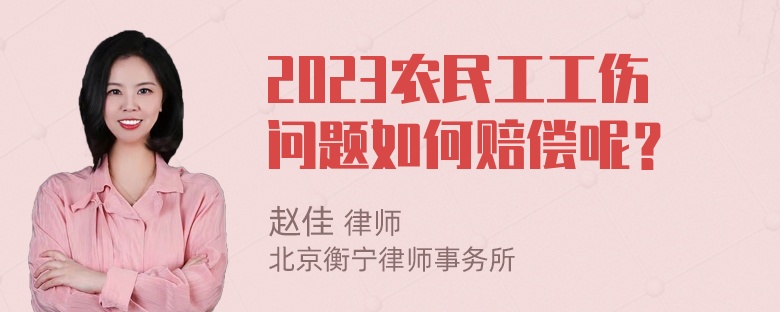 2023农民工工伤问题如何赔偿呢？

赵佳 律师
北京衡宁律师事务所